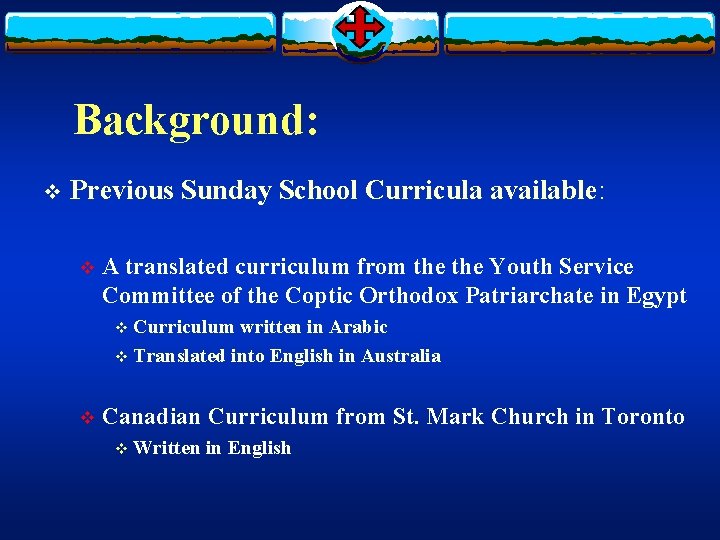 Background:

❖ Previous Sunday School Curricula available:

❖ A translated curriculum from the the Youth Service Committee of the Coptic Orthodox Patriarchate in Egypt

❖ Curriculum written in Arabic

❖ Translated into English in Australia

❖ Canadian Curriculum from St. Mark Church in Toronto

❖ Written in English